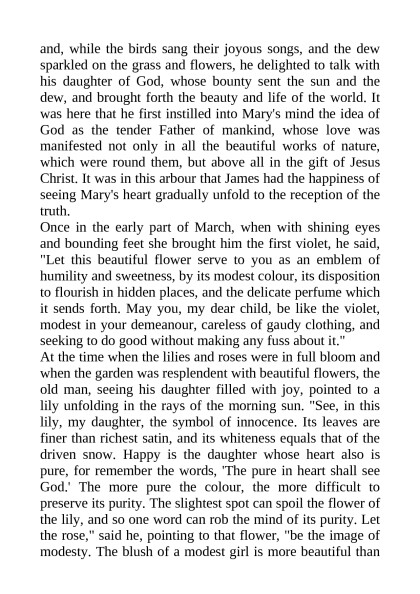 and, while the birds sang their joyous songs, and the dew sparkled on the grass and flowers, he delighted to talk with his daughter of God, whose bounty sent the sun and the dew, and brought forth the beauty and life of the world. It was here that he first instilled into Mary's mind the idea of God as the tender Father of mankind, whose love was manifested not only in all the beautiful works of nature, which were round them, but above all in the gift of Jesus Christ. It was in this arbour that James had the happiness of seeing Mary's heart gradually unfold to the reception of the truth.
Once in the early part of March, when with shining eyes and bounding feet she brought him the first violet, he said, "Let this beautiful flower serve to you as an emblem of humility and sweetness, by its modest colour, its disposition to flourish in hidden places, and the delicate perfume which it sends forth. May you, my dear child, be like the violet, modest in your demeanour, careless of gaudy clothing, and seeking to do good without making any fuss about it."
At the time when the lilies and roses were in full bloom and when the garden was resplendent with beautiful flowers, the old man, seeing his daughter filled with joy, pointed to a lily unfolding in the rays of the morning sun. "See, in this lily, my daughter, the symbol of innocence. Its leaves are finer than richest satin, and its whiteness equals that of the driven snow. Happy is the daughter whose heart also is pure, for remember the words, 'The pure in heart shall see God.' The more pure the colour, the more difficult to preserve its purity. The slightest spot can spoil the flower of the lily, and so one word can rob the mind of its purity. Let the rose," said he, pointing to that flower, "be the image of modesty. The blush of a modest girl is more beautiful than